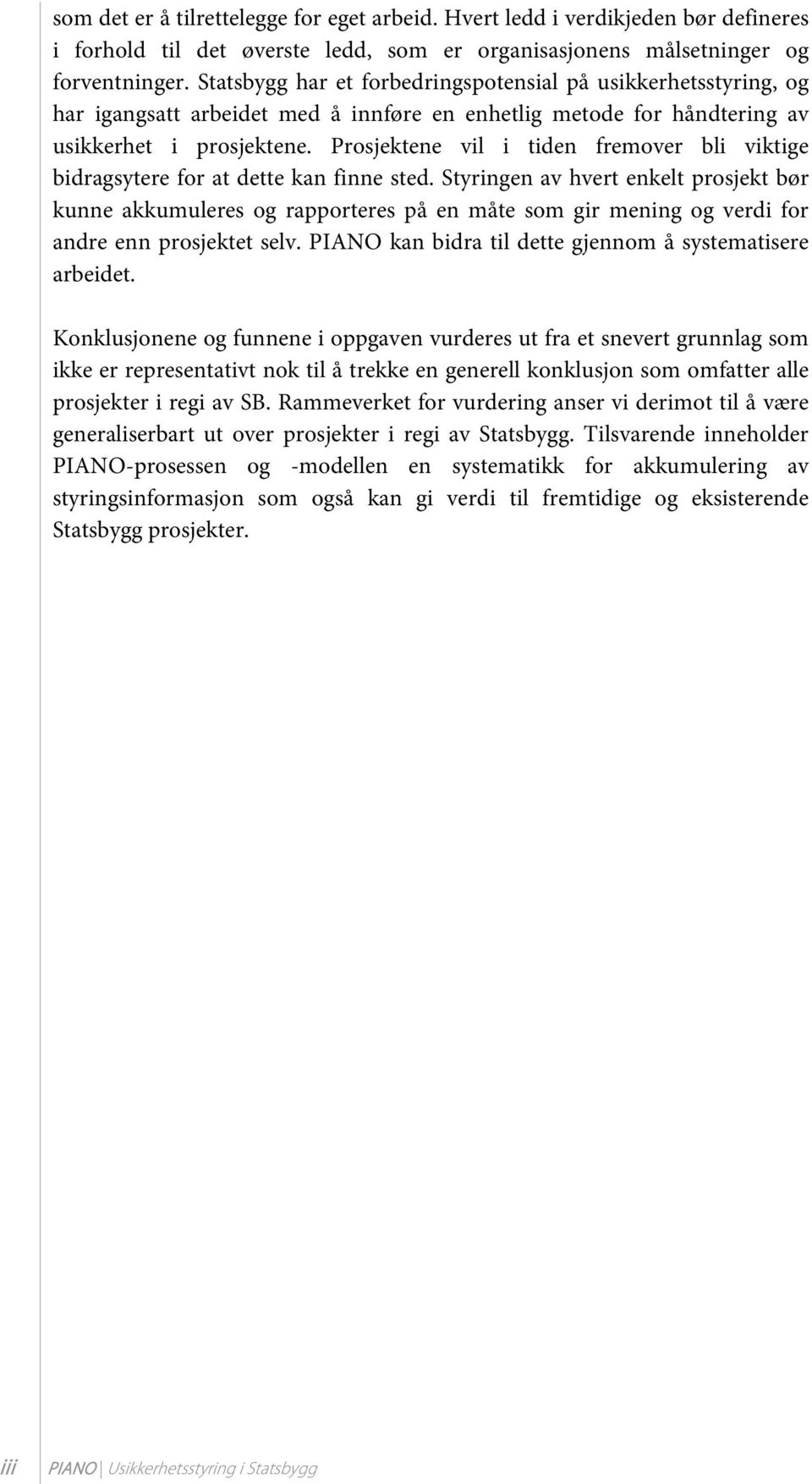 som det er å tilrettelegge for eget arbeid. Hvert ledd i verdikjeden bør defineres i forhold til det øverste ledd, som er organisasjonens målsetninger og forventninger. Statsbygg har et forbedringspotensial på usikkerhetsstyring, og har igangsatt arbeidet med å innføre en enhetlig metode for håndtering av usikkerhet i prosjektene. Prosjektene vil i tiden fremover bli viktige bidragsytere for at dette kan finne sted. Styringen av hvert enkelt prosjekt bør kunne akkumuleres og rapporteres på en måte som gir mening og verdi for andre enn prosjektet selv. PIANO kan bidra til dette gjennom å systematisere arbeidet.

Konklusjonene og funnene i oppgaven vurderes ut fra et snevert grunnlag som ikke er representativt nok til å trekke en generell konklusjon som omfatter alle prosjekter i regi av SB. Rammeverket for vurdering anser vi derimot til å være generaliserbart ut over prosjekter i regi av Statsbygg. Tilsvarende inneholder PIANO-prosessen og -modellen en systematikk for akkumulering av styringsinformasjon som også kan gi verdi til fremtidige og eksisterende Statsbygg prosjekter.

iii PIANO | Usikkerhetsstyring i Statsbygg